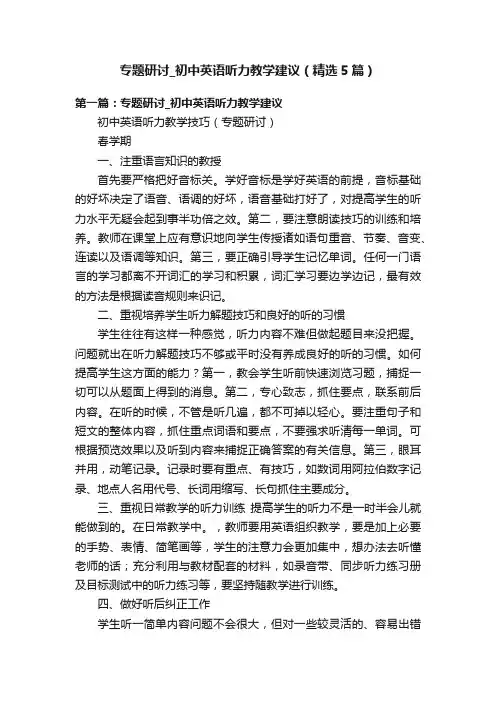 专题研讨_初中英语听力教学建议（精选5篇）

第一篇：专题研讨_初中英语听力教学建议

初中英语听力教学技巧（专题研讨）

春学期

一、注重语言知识的教授

首先要严格把好音标关。学好音标是学好英语的前提，音标基础的好坏决定了语音、语调的好坏，语音基础打好了，对提高学生的听力水平无疑会起到事半功倍之效。第二，要注意朗读技巧的训练和培养。教师在课堂上应有意识地向学生传授诸如语句重音、节奏、音变、连读以及语调等知识。第三，要正确引导学生记忆单词。任何一门语言的学习都离不开词汇的学习和积累，词汇学习要边学边记，最有效的方法是根据读音规则来识记。

二、重视培养学生听力解题技巧和良好的听的习惯

学生往往有这样一种感觉，听力内容不难但做起题目来没把握。问题就出在听力解题技巧不够或平时没有养成良好的听的习惯。如何提高学生这方面的能力？第一，教会学生听前快速浏览习题，捕捉一切可以从题面上得到的消息。第二，专心致志，抓住要点，联系前后内容。在听的时候，不管是听几遍，都不可掉以轻心。要注重句子和短文的整体内容，抓住重点词语和要点，不要强求听清每一单词。可根据预览效果以及听到内容来捕捉正确答案的有关信息。第三，眼耳并用，动笔记录。记录时要有重点、有技巧，如数词用阿拉伯数字记录、地点人名用代号、长词用缩写、长句抓住主要成分。

三、重视日常教学的听力训练 提高学生的听力不是一时半会儿就能做到的。在日常教学中。，教师要用英语组织教学，要是加上必要的手势、表情、简笔画等，学生的注意力会更加集中，想办法去听懂老师的话；充分利用与教材配套的材料，如录音带、同步听力练习册及目标测试中的听力练习等，要坚持随教学进行训练。

四、做好听后纠正工作

学生听一简单内容问题不会很大，但对一些较灵活的、容易出错